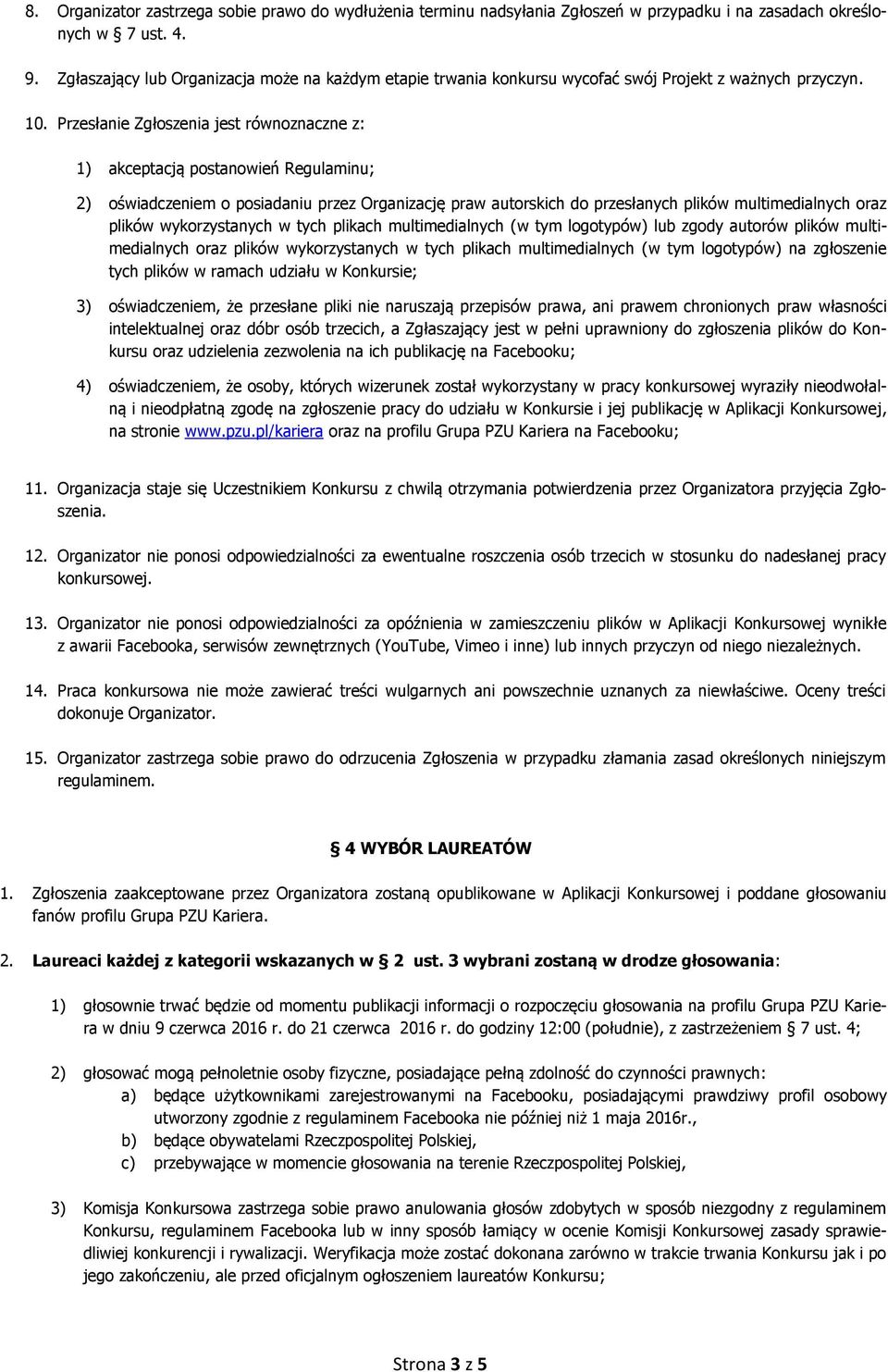 8. Organizator zastrzega sobie prawo do wydłużenia terminu nadsyłania Zgłoszeń w przypadku i na zasadach określonych w § 7 ust. 4.

9. Zgłaszający lub Organizacja może na każdym etapie trwania konkursu wycofać swój Projekt z ważnych przyczyn.

10. Przesłanie Zgłoszenia jest równoznaczne z:

1) akceptacją postanowień Regulaminu;

2) oświadczeniem o posiadaniu przez Organizację praw autorskich do przesłanych plików multimedialnych oraz plików wykorzystanych w tych plikach multimedialnych (w tym logotypów) lub zgody autorów plików multimedialnych oraz plików wykorzystanych w tych plikach multimedialnych (w tym logotypów) na zgłoszenie tych plików w ramach udziału w Konkursie;

3) oświadczeniem, że przesłane pliki nie naruszają przepisów prawa, ani prawem chronionych praw własności intelektualnej oraz dóbr osób trzecich, a Zgłaszający jest w pełni uprawniony do zgłoszenia plików do Konkursu oraz udzielenia zezwolenia na ich publikację na Facebooku;

4) oświadczeniem, że osoby, których wizerunek został wykorzystany w pracy konkursowej wyraziły nieodwołalną i nieodpłatną zgodę na zgłoszenie pracy do udziału w Konkursie i jej publikację w Aplikacji Konkursowej, na stronie www.pzu.pl/kariera oraz na profilu Grupa PZU Kariera na Facebooku;

11. Organizacja staje się Uczestnikiem Konkursu z chwilą otrzymania potwierdzenia przez Organizatora przyjęcia Zgłoszenia.

12. Organizator nie ponosi odpowiedzialności za ewentualne roszczenia osób trzecich w stosunku do nadesłanej pracy konkursowej.

13. Organizator nie ponosi odpowiedzialności za opóźnienia w zamieszczeniu plików w Aplikacji Konkursowej wynikłe z awarii Facebooka, serwisów zewnętrznych (YouTube, Vimeo i inne) lub innych przyczyn od niego niezależnych.

14. Praca konkursowa nie może zawierać treści wulgarnych ani powszechnie uznanych za niewłaściwe. Oceny treści dokonuje Organizator.

15. Organizator zastrzega sobie prawo do odrzucenia Zgłoszenia w przypadku złamania zasad określonych niniejszym regulaminem.

§ 4 WYBÓR LAUREATÓW

1. Zgłoszenia zaakceptowane przez Organizatora zostaną opublikowane w Aplikacji Konkursowej i poddane głosowaniu fanów profilu Grupa PZU Kariera.

2. Laureaci każdej z kategorii wskazanych w § 2 ust. 3 wybrani zostaną w drodze głosowania:

1) głosownie trwać będzie od momentu publikacji informacji o rozpoczęciu głosowania na profilu Grupa PZU Kariera w dniu 9 czerwca 2016 r. do 21 czerwca 2016 r. do godziny 12:00 (południe), z zastrzeżeniem § 7 ust. 4;

2) głosować mogą pełnoletnie osoby fizyczne, posiadające pełną zdolność do czynności prawnych:
a) będące użytkownikami zarejestrowanymi na Facebooku, posiadającymi prawdziwy profil osobowy utworzony zgodnie z regulaminem Facebooka nie później niż 1 maja 2016r.,
b) będące obywatelami Rzeczpospolitej Polskiej,
c) przebywające w momencie głosowania na terenie Rzeczpospolitej Polskiej,

3) Komisja Konkursowa zastrzega sobie prawo anulowania głosów zdobytych w sposób niezgodny z regulaminem Konkursu, regulaminem Facebooka lub w inny sposób łamiący w ocenie Komisji Konkursowej zasady sprawiedliwej konkurencji i rywalizacji. Weryfikacja może zostać dokonana zarówno w trakcie trwania Konkursu jak i po jego zakończeniu, ale przed oficjalnym ogłoszeniem laureatów Konkursu;

Strona 3 z 5